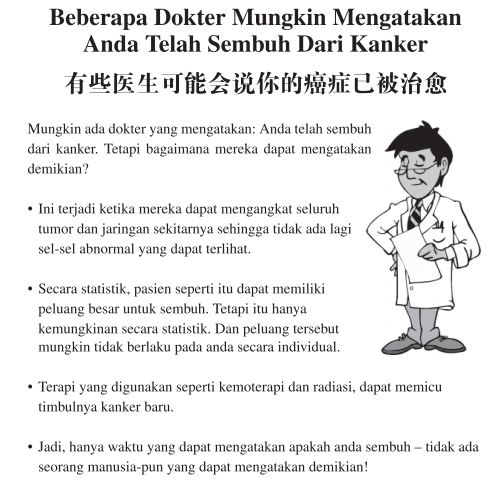 Beberapa Dokter Mungkin Mengatakan Anda Telah Sembuh Dari Kanker

有些医生可能会说你的癌症已被治愈

Mungkin ada dokter yang mengatakan: Anda telah sembuh dari kanker. Tetapi bagaimana mereka dapat mengatakan demikian?

• Ini terjadi ketika mereka dapat mengangkat seluruh tumor dan jaringan sekitarnya sehingga tidak ada lagi sel-sel abnormal yang dapat terlihat.

• Secara statistik, pasien seperti itu dapat memiliki peluang besar untuk sembuh. Tetapi itu hanya kemungkinan secara statistik. Dan peluang tersebut mungkin tidak berlaku pada anda secara individual.

• Terapi yang digunakan seperti kemoterapi dan radiasi, dapat memicu timbulnya kanker baru.

• Jadi, hanya waktu yang dapat mengatakan apakah anda sembuh – tidak ada seorang manusia-pun yang dapat mengatakan demikian!